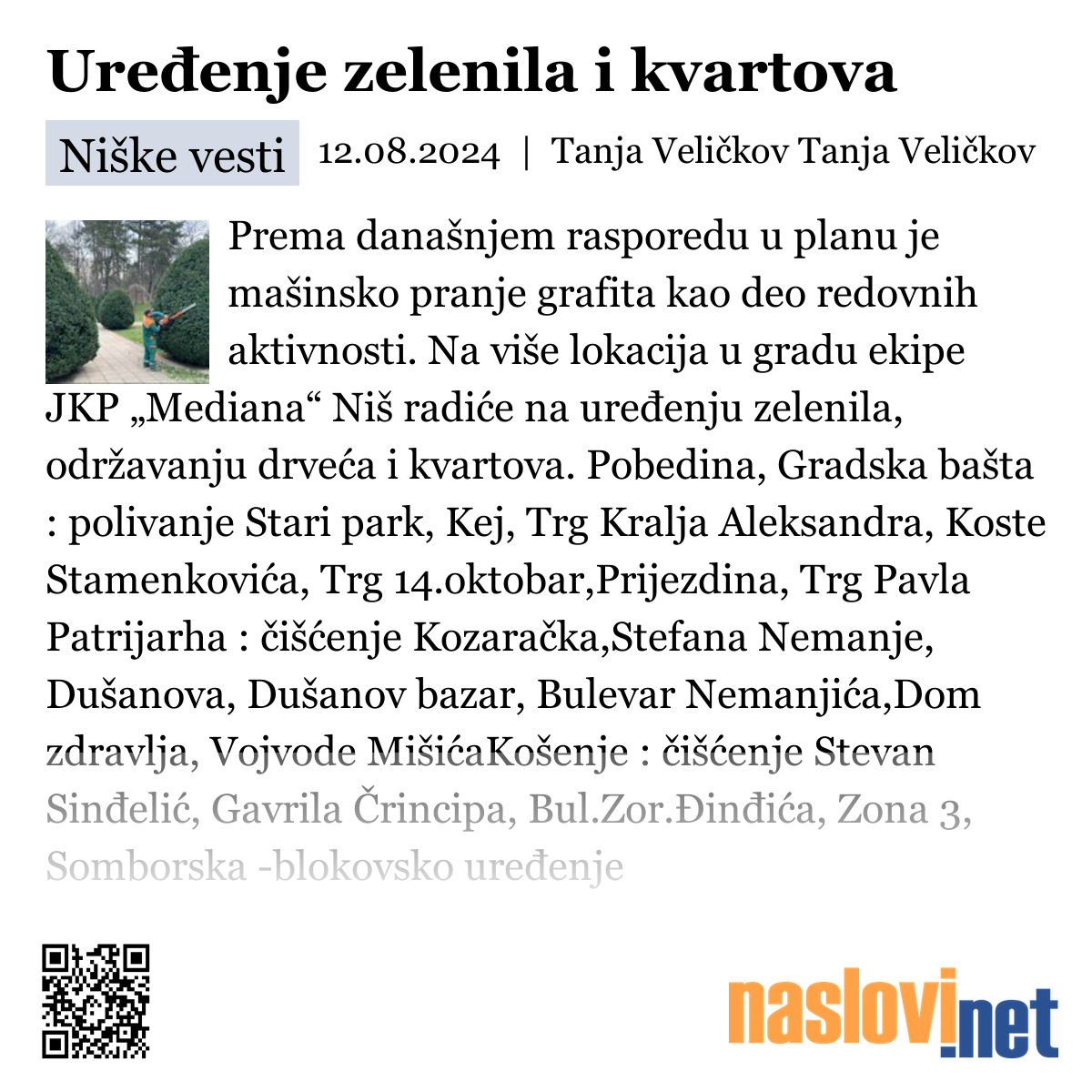 Uređenje zelenila i kvartova

Niške vesti 12.08.2024 | Tanja Veličkov Tanja Veličkov

Prema današnjem rasporedu u planu je mašinsko pranje grafita kao deo redovnih aktivnosti. Na više lokacija u gradu ekipe JKP „Mediana“ Niš radiće na uređenju zelenila, održavanju drveća i kvartova. Pobedina, Gradska bašta : polivanje Stari park, Kej, Trg Kralja Aleksandra, Koste Stamenkovića, Trg 14.oktobar,Prijezdina, Trg Pavla Patrijarha : čišćenje Kozaračka,Stefana Nemanje, Dušanova, Dušanov bazar, Bulevar Nemanjića,Dom zdravlja, Vojvode MišićaKošenje : čišćenje Stevan Sinđelić, Gavrila Črincipa, Bul.Zor.Đinđića, Zona 3, Somborska -blokovsko uređenje

naslovi.net